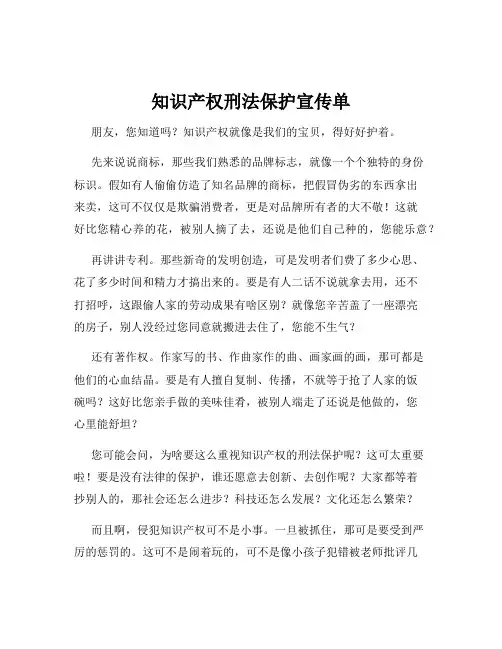 知识产权刑法保护宣传单

朋友，您知道吗？知识产权就像是我们的宝贝，得好好护着。

先来说说商标，那些我们熟悉的品牌标志，就像一个个独特的身份标识。假如有人偷偷仿造了知名品牌的商标，把假冒伪劣的东西拿出来卖，这可不仅仅是欺骗消费者，更是对品牌所有者的大不敬！这就好比您精心养的花，被别人摘了去，还说是他们自己种的，您能乐意？

再讲讲专利。那些新奇的发明创造，可是发明者们费了多少心思、花了多少时间和精力才搞出来的。要是有人二话不说就拿去用，还不打招呼，这跟偷人家的劳动成果有啥区别？就像您辛苦盖了一座漂亮的房子，别人没经过您同意就搬进去住了，您能不生气？

还有著作权。作家写的书、作曲家作的曲、画家画的画，那可都是他们的心血结晶。要是有人擅自复制、传播，不就等于抢了人家的饭碗吗？这好比您亲手做的美味佳肴，被别人端走了还说是他做的，您心里能舒坦？

您可能会问，为啥要这么重视知识产权的刑法保护呢？这可太重要啦！要是没有法律的保护，谁还愿意去创新、去创作呢？大家都等着抄别人的，那社会还怎么进步？科技还怎么发展？文化还怎么繁荣？

而且啊，侵犯知识产权可不是小事。一旦被抓住，那可是要受到严厉的惩罚的。这可不是闹着玩的，可不是像小孩子犯错被老师批评几